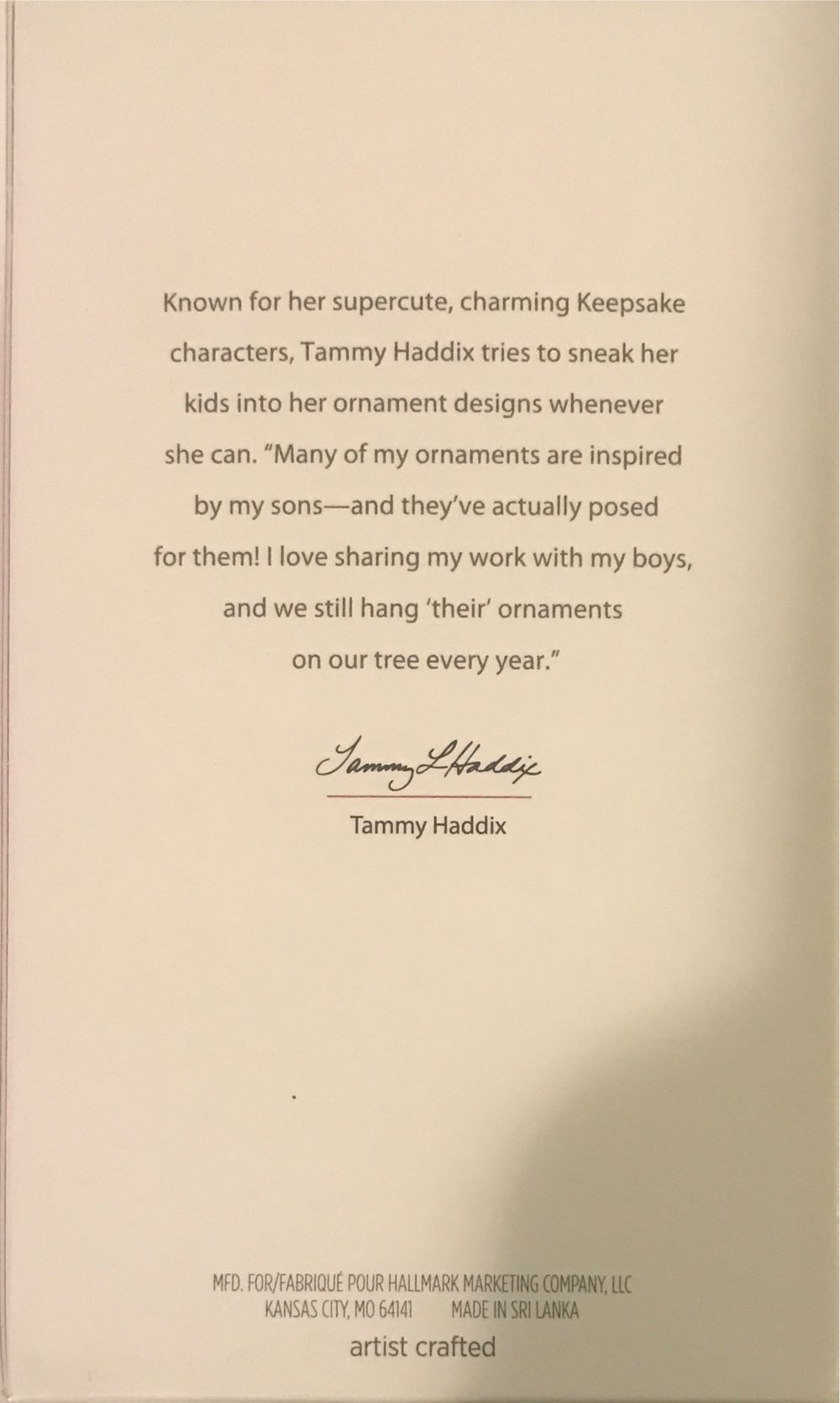 Known for her supercute, charming Keepsake characters, Tammy Haddix tries to sneak her kids into her ornament designs whenever she can. "Many of my ornaments are inspired by my sons—and they've actually posed for them! I love sharing my work with my boys, and we still hang 'their' ornaments on our tree every year."

Tammy L Haddix

Tammy Haddix

MFD. FOR/FABRIQUÉ POUR HALLMARK MARKETING COMPANY, LLC
KANSAS CITY, MO 64141 MADE IN SRI LANKA
artist crafted